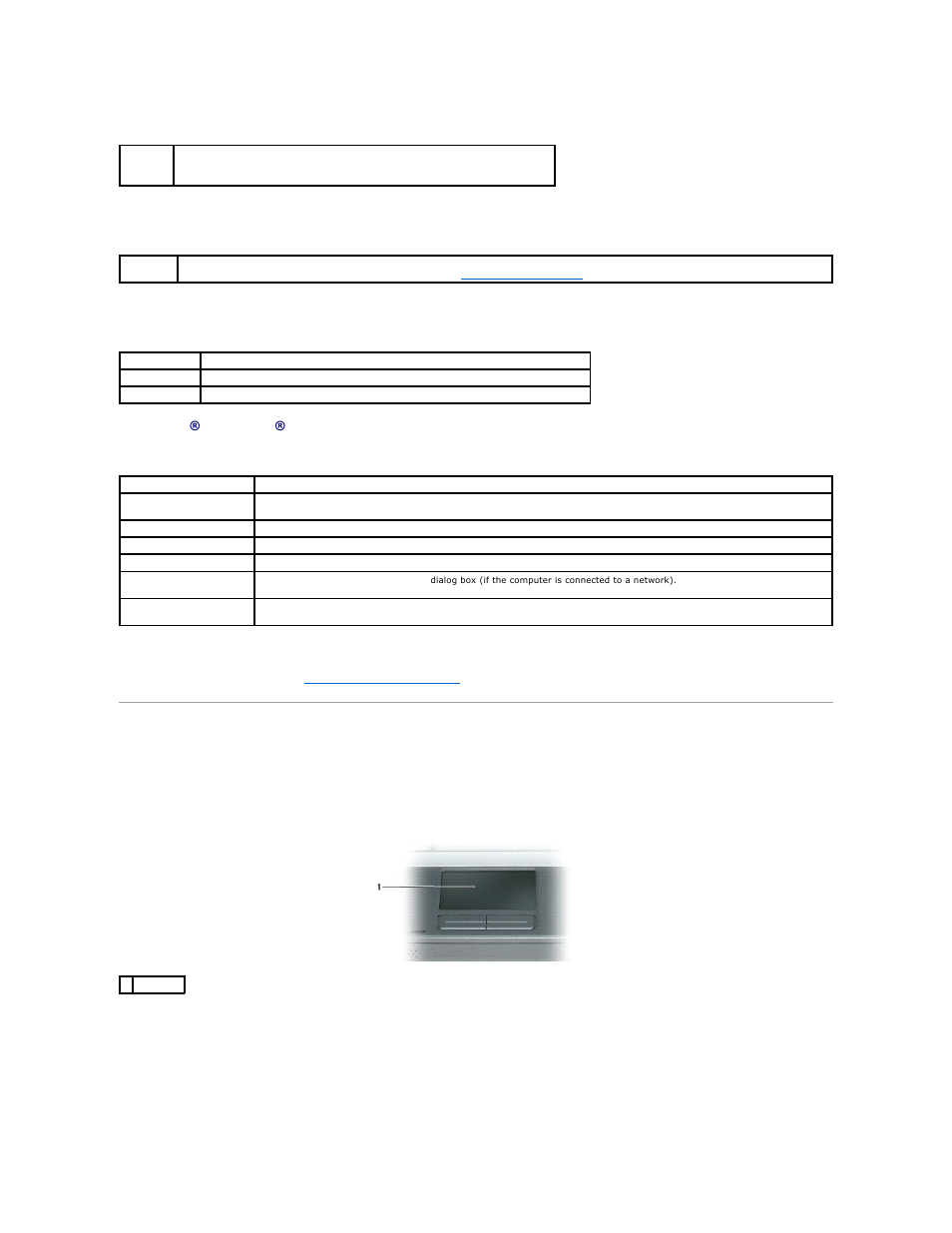 ®

®

dialog box (if the computer is connected to a network).

1